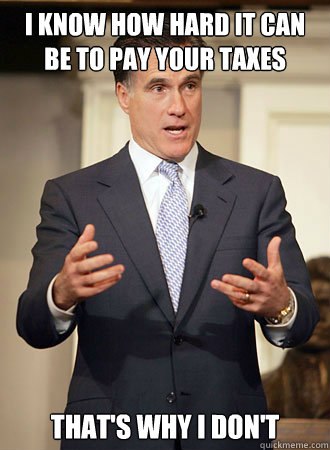 I KNOW HOW HARD IT CAN BE TO PAY YOUR TAXES

THAT'S WHY I DON'T

quickmeme.com